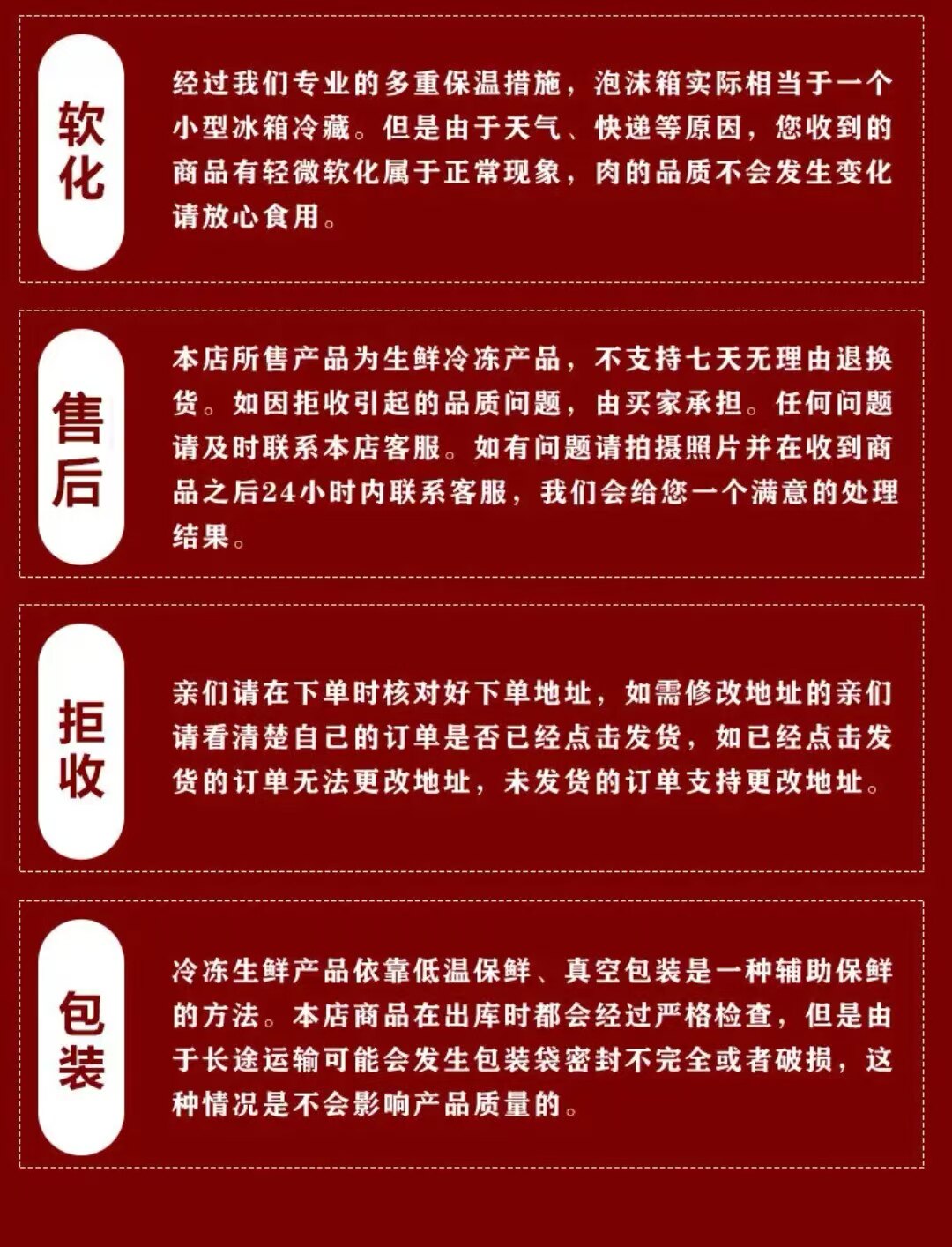 软化

经过我们专业的多重保温措施，泡沫箱实际相当于一个小型冰箱冷藏。但是由于天气、快递等原因，您收到的商品有轻微软化属于正常现象，肉的品质不会发生变化请放心食用。

售后

本店所售产品为生鲜冷冻产品，不支持七天无理由退换货。如因拒收引起的品质问题，由买家承担。任何问题请及时联系本店客服。如有问题请拍摄照片并在收到商品之后24小时内联系客服，我们会给您一个满意的处理结果。

拒收

亲们请在下单时核对好下单地址，如需修改地址的亲们请看清楚自己的订单是否已经点击发货，如已经点击发货的订单无法更改地址，未发货的订单支持更改地址。

包装

冷冻生鲜产品依靠低温保鲜、真空包装是一种辅助保鲜的方法。本店商品在出库时都会经过严格检查，但是由于长途运输可能会发生包装袋密封不完全或者破损，这种情况是不会影响产品质量的。